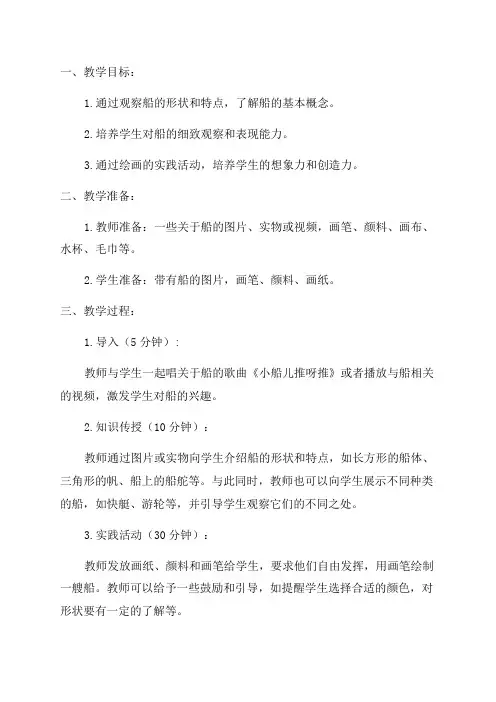 一、教学目标：

1.通过观察船的形状和特点，了解船的基本概念。

2.培养学生对船的细致观察和表现能力。

3.通过绘画的实践活动，培养学生的想象力和创造力。

二、教学准备：

1.教师准备：一些关于船的图片、实物或视频，画笔、颜料、画布、水杯、毛巾等。

2.学生准备：带有船的图片，画笔、颜料、画纸。

三、教学过程：

1.导入（5分钟）：

教师与学生一起唱关于船的歌曲《小船儿推呀推》或者播放与船相关的视频，激发学生对船的兴趣。

2.知识传授（10分钟）：

教师通过图片或实物向学生介绍船的形状和特点，如长方形的船体、三角形的帆、船上的船舵等。与此同时，教师也可以向学生展示不同种类的船，如快艇、游轮等，并引导学生观察它们的不同之处。

3.实践活动（30分钟）：

教师发放画纸、颜料和画笔给学生，要求他们自由发挥，用画笔绘制一艘船。教师可以给予一些鼓励和引导，如提醒学生选择合适的颜色，对形状要有一定的了解等。